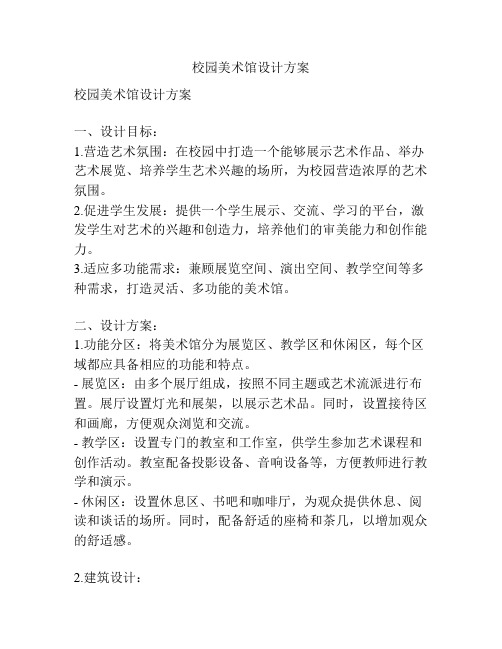 校园美术馆设计方案

校园美术馆设计方案

一、设计目标：
1.营造艺术氛围：在校园中打造一个能够展示艺术作品、举办艺术展览、培养学生艺术兴趣的场所，为校园营造浓厚的艺术氛围。
2.促进学生发展：提供一个学生展示、交流、学习的平台，激发学生对艺术的兴趣和创造力，培养他们的审美能力和创作能力。
3.适应多功能需求：兼顾展览空间、演出空间、教学空间等多种需求，打造灵活、多功能的美术馆。

二、设计方案：
1.功能分区：将美术馆分为展览区、教学区和休闲区，每个区域都应具备相应的功能和特点。
- 展览区：由多个展厅组成，按照不同主题或艺术流派进行布置。展厅设置灯光和展架，以展示艺术品。同时，设置接待区和画廊，方便观众浏览和交流。
- 教学区：设置专门的教室和工作室，供学生参加艺术课程和创作活动。教室配备投影设备、音响设备等，方便教师进行教学和演示。
- 休闲区：设置休息区、书吧和咖啡厅，为观众提供休息、阅读和谈话的场所。同时，配备舒适的座椅和茶几，以增加观众的舒适感。

2.建筑设计：